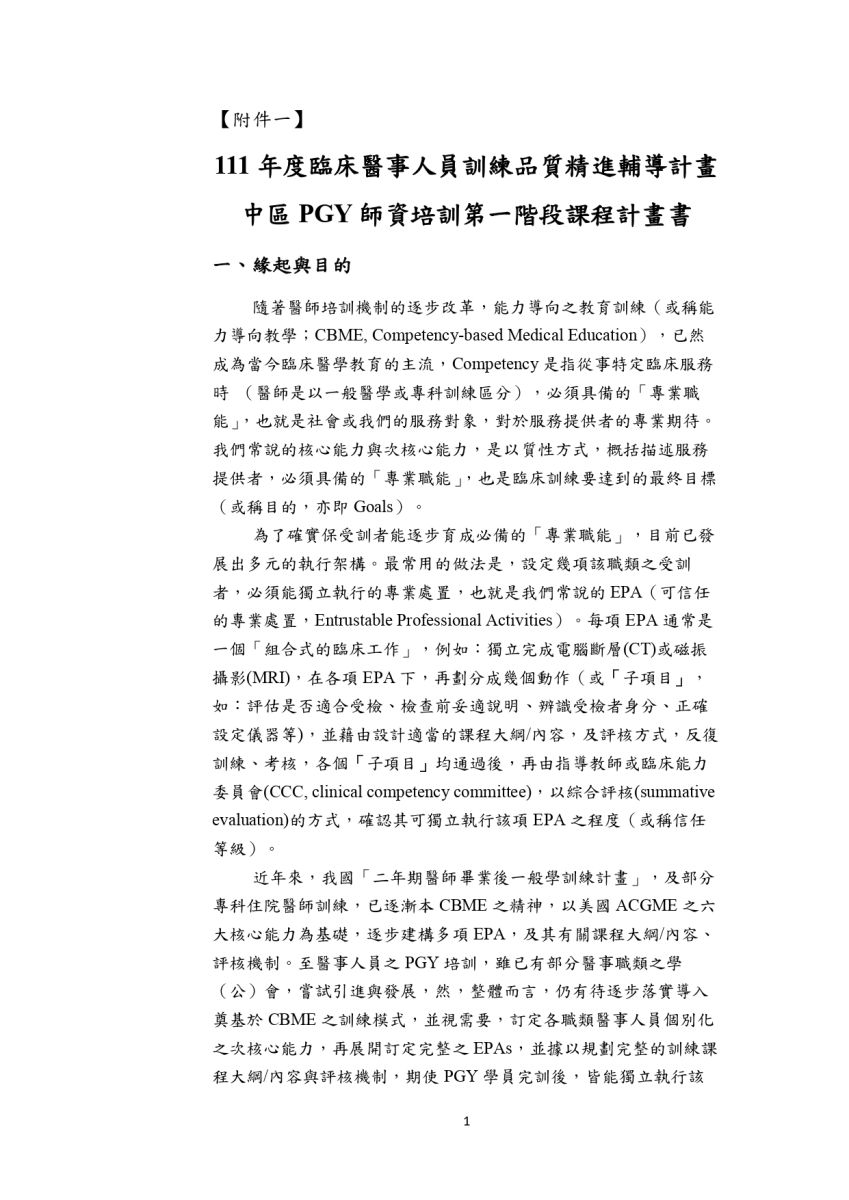 【附件一】

111 年度臨床醫事人員訓練品質精進輔導計畫

中區 PGY 師資培訓第一階段課程計畫書

一、緣起與目的

隨著醫師培訓機制的逐步改革，能力導向之教育訓練（或稱能力導向教學；CBME, Competency-based Medical Education），已然成為當今臨床醫學教育的主流，Competency 是指從事特定臨床服務時 （醫師是以一般醫學或專科訓練區分），必須具備的「專業職能」，也就是社會或我們的服務對象，對於服務提供者的專業期待。我們常說的核心能力與次核心能力，是以質性方式，概括描述服務提供者，必須具備的「專業職能」，也是臨床訓練要達到的最終目標（或稱目的，亦即 Goals）。

為了確實保受訓者能逐步育成必備的「專業職能」，目前已發展出多元的執行架構。最常用的做法是，設定幾項該職類之受訓者，必須能獨立執行的專業處置，也就是我們常說的 EPA（可信任的專業處置，Entrustable Professional Activities）。每項 EPA 通常是一個「組合式的臨床工作」，例如：獨立完成電腦斷層(CT)或磁振攝影(MRI)，在各項 EPA 下，再劃分成幾個動作（或「子項目」，如：評估是否適合受檢、檢查前妥適說明、辨識受檢者身分、正確設定儀器等)，並藉由設計適當的課程大綱/內容，及評核方式，反復訓練、考核，各個「子項目」均通過後，再由指導教師或臨床能力委員會(CCC, clinical competency committee)，以綜合評核(summative evaluation)的方式，確認其可獨立執行該項 EPA 之程度（或稱信任等級）。

近年來，我國「二年期醫師畢業後一般學訓練計畫」，及部分專科住院醫師訓練，已逐漸本 CBME 之精神，以美國 ACGME 之六大核心能力為基礎，逐步建構多項 EPA，及其有關課程大綱/內容、評核機制。至醫事人員之 PGY 培訓，雖已有部分醫事職類之學（公）會，嘗試引進與發展，然，整體而言，仍有待逐步落實導入奠基於 CBME 之訓練模式，並視需要，訂定各職類醫事人員個別化之次核心能力，再展開訂定完整之 EPAs，並據以規劃完整的訓練課程大綱/內容與評核機制，期使 PGY 學員完訓後，皆能獨立執行該

1